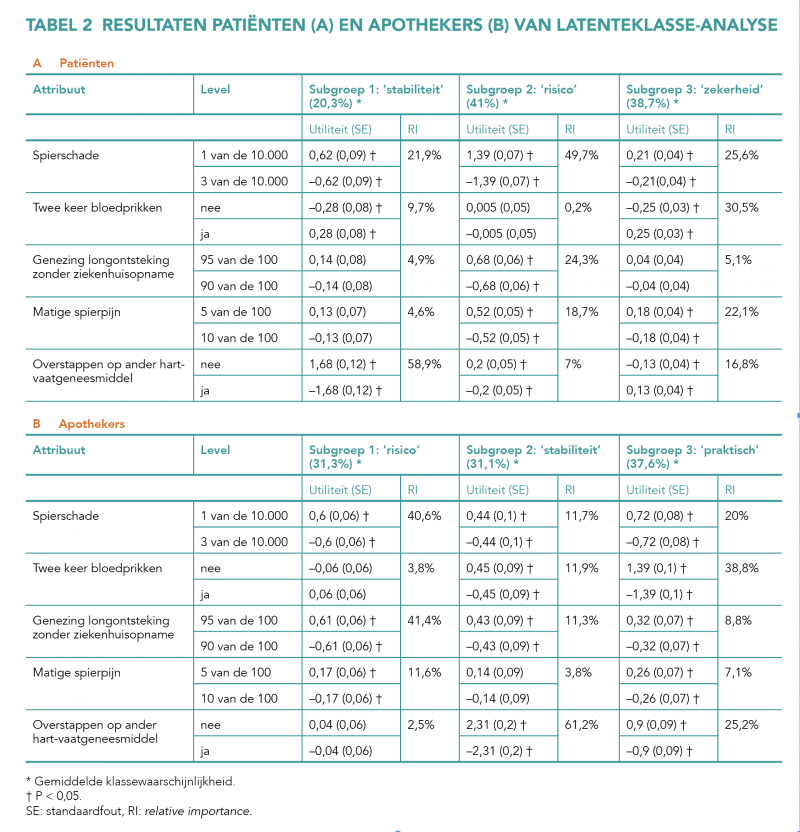 TABEL 2 RESULTATEN PATIËNTEN (A) EN APOTHEKERS (B) VAN LATENTEKLASSE-ANALYSE

A Patiënten

| Attribuut | Level | Subgroep 1: 'stabiliteit' (20,3%) * | | Subgroep 2: 'risico' (41%) * | | Subgroep 3: 'zekerheid' (38,7%) * | |
|---|---|---|---|---|---|---|---|
| | | Utiliteit (SE) | RI | Utiliteit (SE) | RI | Utiliteit (SE) | RI |
| Spierschade | 1 van de 10.000 | 0,62 (0,09) † | 21,9% | 1,39 (0,07) † | 49,7% | 0,21 (0,04) † | 25,6% |
| | 3 van de 10.000 | –0,62 (0,09) † | | –1,39 (0,07) † | | –0,21(0,04) † | |
| Twee keer bloedprikken | nee | –0,28 (0,08) † | 9,7% | 0,005 (0,05) | 0,2% | –0,25 (0,03) † | 30,5% |
| | ja | 0,28 (0,08) † | | –0,005 (0,05) | | 0,25 (0,03) † | |
| Genezing longontsteking zonder ziekenhuisopname | 95 van de 100 | 0,14 (0,08) | 4,9% | 0,68 (0,06) † | 24,3% | 0,04 (0,04) | 5,1% |
| | 90 van de 100 | –0,14 (0,08) | | –0,68 (0,06) † | | –0,04 (0,04) | |
| Matige spierpijn | 5 van de 100 | 0,13 (0,07) | 4,6% | 0,52 (0,05) † | 18,7% | 0,18 (0,04) † | 22,1% |
| | 10 van de 100 | –0,13 (0,07) | | –0,52 (0,05) † | | –0,18 (0,04) † | |
| Overstappen op ander hart-vaatgeneesmiddel | nee | 1,68 (0,12) † | 58,9% | 0,2 (0,05) † | 7% | –0,13 (0,04) † | 16,8% |
| | ja | –1,68 (0,12) † | | –0,2 (0,05) † | | 0,13 (0,04) † | |

B Apothekers

| Attribuut | Level | Subgroep 1: 'risico' (31,3%) * | | Subgroep 2: 'stabiliteit' (31,1%) * | | Subgroep 3: 'praktisch' (37,6%) * | |
|---|---|---|---|---|---|---|---|
| | | Utiliteit (SE) | RI | Utiliteit (SE) | RI | Utiliteit (SE) | RI |
| Spierschade | 1 van de 10.000 | 0,6 (0,06) † | 40,6% | 0,44 (0,1) † | 11,7% | 0,72 (0,08) † | 20% |
| | 3 van de 10.000 | –0,6 (0,06) † | | –0,44 (0,1) † | | –0,72 (0,08) † | |
| Twee keer bloedprikken | nee | –0,06 (0,06) | 3,8% | 0,45 (0,09) † | 11,9% | 1,39 (0,1) † | 38,8% |
| | ja | 0,06 (0,06) | | –0,45 (0,09) † | | –1,39 (0,1) † | |
| Genezing longontsteking zonder ziekenhuisopname | 95 van de 100 | 0,61 (0,06) † | 41,4% | 0,43 (0,09) † | 11,3% | 0,32 (0,07) † | 8,8% |
| | 90 van de 100 | –0,61 (0,06) † | | –0,43 (0,09) † | | –0,32 (0,07) † | |
| Matige spierpijn | 5 van de 100 | 0,17 (0,06) † | 11,6% | 0,14 (0,09) | 3,8% | 0,26 (0,07) † | 7,1% |
| | 10 van de 100 | –0,17 (0,06) † | | –0,14 (0,09) | | –0,26 (0,07) † | |
| Overstappen op ander hart-vaatgeneesmiddel | nee | 0,04 (0,06) | 2,5% | 2,31 (0,2) † | 61,2% | 0,9 (0,09) † | 25,2% |
| | ja | –0,04 (0,06) | | –2,31 (0,2) † | | –0,9 (0,09) † | |

* Gemiddelde klassewaarschijnlijkheid.
† P < 0,05.
SE: standaardfout, RI: relative importance.